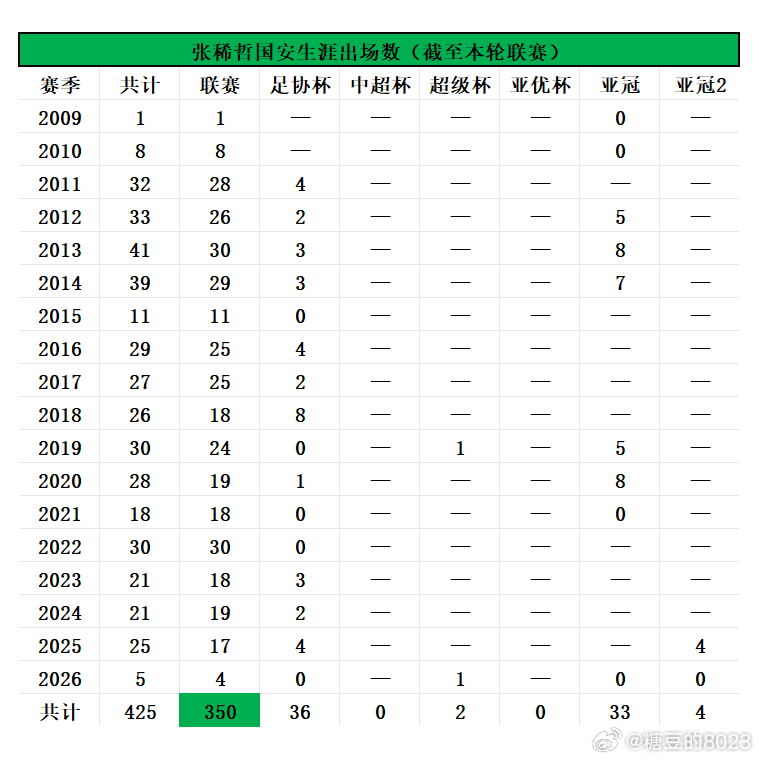 张稀哲国安生涯出场数（截至本轮联赛）

| 赛季 | 共计 | 联赛 | 足协杯 | 中超杯 | 超级杯 | 亚优杯 | 亚冠 | 亚冠2 |
|---|---|---|---|---|---|---|---|---|
| 2009 | 1 | 1 | — | — | — | — | 0 | — |
| 2010 | 8 | 8 | — | — | — | — | 0 | — |
| 2011 | 32 | 28 | 4 | — | — | — | — | — |
| 2012 | 33 | 26 | 2 | — | — | — | 5 | — |
| 2013 | 41 | 30 | 3 | — | — | — | 8 | — |
| 2014 | 39 | 29 | 3 | — | — | — | 7 | — |
| 2015 | 11 | 11 | 0 | — | — | — | — | — |
| 2016 | 29 | 25 | 4 | — | — | — | — | — |
| 2017 | 27 | 25 | 2 | — | — | — | — | — |
| 2018 | 26 | 18 | 8 | — | — | — | — | — |
| 2019 | 30 | 24 | 0 | — | 1 | — | 5 | — |
| 2020 | 28 | 19 | 1 | — | — | — | 8 | — |
| 2021 | 18 | 18 | 0 | — | — | — | 0 | — |
| 2022 | 30 | 30 | 0 | — | — | — | — | — |
| 2023 | 21 | 18 | 3 | — | — | — | — | — |
| 2024 | 21 | 19 | 2 | — | — | — | — | — |
| 2025 | 25 | 17 | 4 | — | — | — | — | 4 |
| 2026 | 5 | 4 | 0 | — | 1 | — | 0 | 0 |
| 共计 | 425 | 350 | 36 | 0 | 2 | 0 | 33 | 4 |

@糖豆的8023